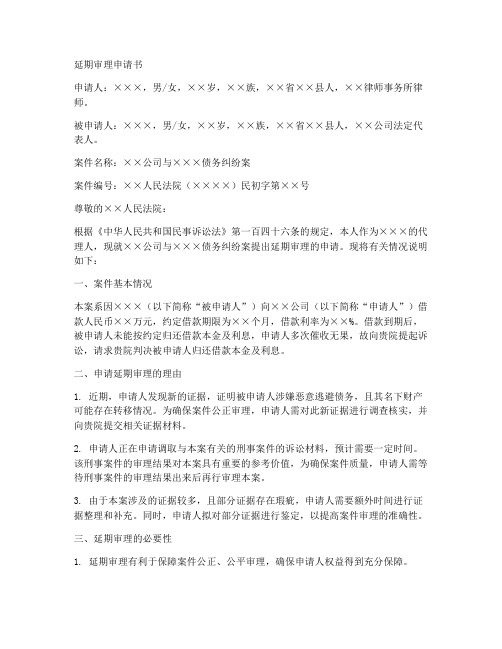 延期审理申请书

申请人：×××，男/女，××岁，××族，××省××县人，××律师事务所律师。

被申请人：×××，男/女，××岁，××族，××省××县人，××公司法定代表人。

案件名称：××公司与×××债务纠纷案

案件编号：××人民法院（××××）民初字第××号

尊敬的××人民法院：

根据《中华人民共和国民事诉讼法》第一百四十六条的规定，本人作为×××的代理人，现就××公司与×××债务纠纷案提出延期审理的申请。现将有关情况说明如下：

一、案件基本情况

本案系因×××（以下简称“被申请人”）向××公司（以下简称“申请人”）借款人民币××万元，约定借款期限为××个月，借款利率为××%。借款到期后，被申请人未能按约定归还借款本金及利息，申请人多次催收无果，故向贵院提起诉讼，请求贵院判决被申请人归还借款本金及利息。

二、申请延期审理的理由

1. 近期，申请人发现新的证据，证明被申请人涉嫌恶意逃避债务，且其名下财产可能存在转移情况。为确保案件公正审理，申请人需对此新证据进行调查核实，并向贵院提交相关证据材料。

2. 申请人正在申请调取与本案有关的刑事案件的诉讼材料，预计需要一定时间。该刑事案件的审理结果对本案具有重要的参考价值，为确保案件质量，申请人需等待刑事案件的审理结果出来后再行审理本案。

3. 由于本案涉及的证据较多，且部分证据存在瑕疵，申请人需要额外时间进行证据整理和补充。同时，申请人拟对部分证据进行鉴定，以提高案件审理的准确性。

三、延期审理的必要性

1. 延期审理有利于保障案件公正、公平审理，确保申请人权益得到充分保障。